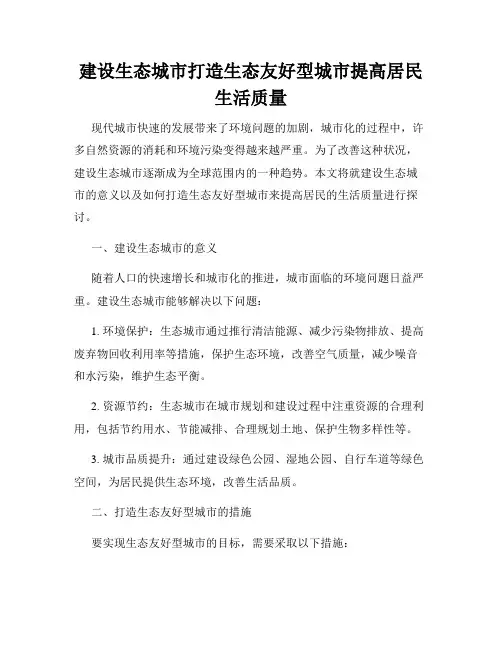 建设生态城市打造生态友好型城市提高居民生活质量

现代城市快速的发展带来了环境问题的加剧，城市化的过程中，许多自然资源的消耗和环境污染变得越来越严重。为了改善这种状况，建设生态城市逐渐成为全球范围内的一种趋势。本文将就建设生态城市的意义以及如何打造生态友好型城市来提高居民的生活质量进行探讨。

一、建设生态城市的意义

随着人口的快速增长和城市化的推进，城市面临的环境问题日益严重。建设生态城市能够解决以下问题：

1. 环境保护：生态城市通过推行清洁能源、减少污染物排放、提高废弃物回收利用率等措施，保护生态环境，改善空气质量，减少噪音和水污染，维护生态平衡。

2. 资源节约：生态城市在城市规划和建设过程中注重资源的合理利用，包括节约用水、节能减排、合理规划土地、保护生物多样性等。

3. 城市品质提升：通过建设绿色公园、湿地公园、自行车道等绿色空间，为居民提供生态环境，改善生活品质。

二、打造生态友好型城市的措施

要实现生态友好型城市的目标，需要采取以下措施：